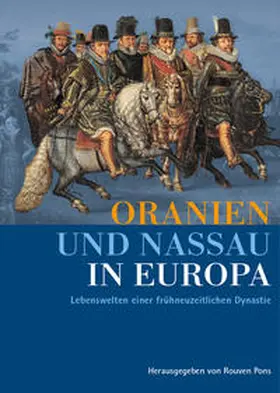 ORANIEN
UND NASSAU
IN EUROPA

Lebenswelten einer frühneuzeitlichen Dynastie

Herausgegeben von Rouven Pons